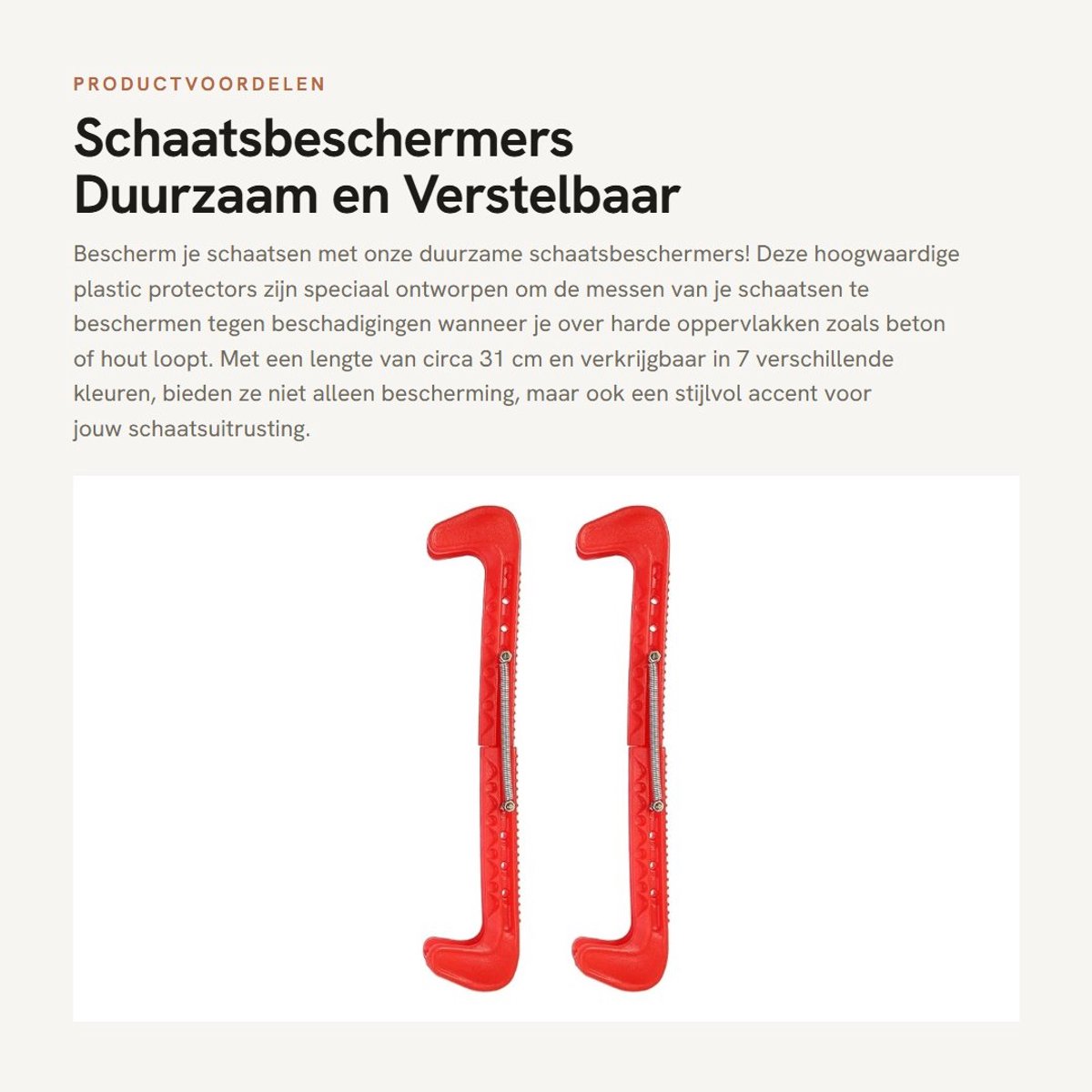 PRODUCTVOORDELEN

Schaatsbeschermers Duurzaam en Verstelbaar

Bescherm je schaatsen met onze duurzame schaatsbeschermers! Deze hoogwaardige plastic protectors zijn speciaal ontworpen om de messen van je schaatsen te beschermen tegen beschadigingen wanneer je over harde oppervlakken zoals beton of hout loopt. Met een lengte van circa 31 cm en verkrijgbaar in 7 verschillende kleuren, bieden ze niet alleen bescherming, maar ook een stijlvol accent voor jouw schaatsuitrusting.